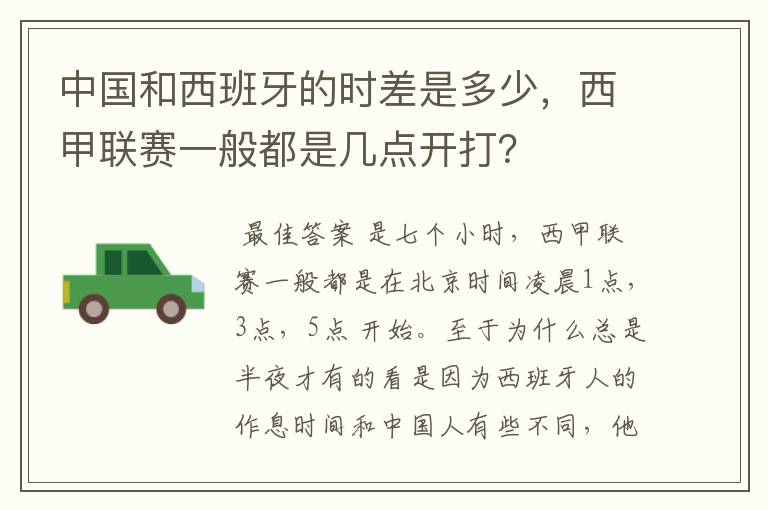 中国和西班牙的时差是多少，西甲联赛一般都是几点开打？

最佳答案 是七个小时，西甲联赛一般都是在北京时间凌晨1点，3点，5点 开始。至于为什么总是半夜才有的看是因为西班牙人的作息时间和中国人有些不同，他